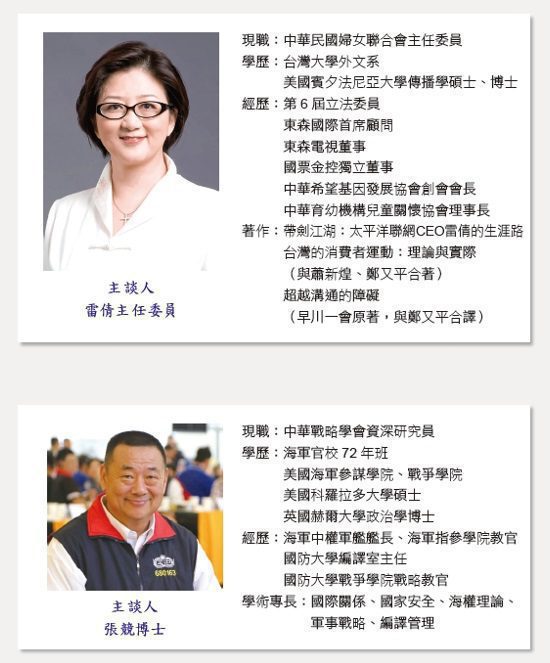 主談人
雷倩主任委員

現職：中華民國婦女聯合會主任委員
學歷：台灣大學外文系
美國賓夕法尼亞大學傳播學碩士、博士
經歷：第6屆立法委員
東森國際首席顧問
東森電視董事
國票金控獨立董事
中華希望基因發展協會創會會長
中華育幼機構兒童關懷協會理事長
著作：帶劍江湖：太平洋聯網CEO雷倩的生涯路
台灣的消費者運動：理論與實際
（與蕭新煌、鄭又平合著）
超越溝通的障礙
（早川一會原著，與鄭又平合譯）

主談人
張競博士

現職：中華戰略學會資深研究員
學歷：海軍官校72年班
美國海軍參謀學院、戰爭學院
美國科羅拉多大學碩士
英國赫爾大學政治學博士
經歷：海軍中權軍艦艦長、海軍指參學院教官
國防大學編譯室主任
國防大學戰爭學院戰略教官
學術專長：國際關係、國家安全、海權理論、
軍事戰略、編譯管理